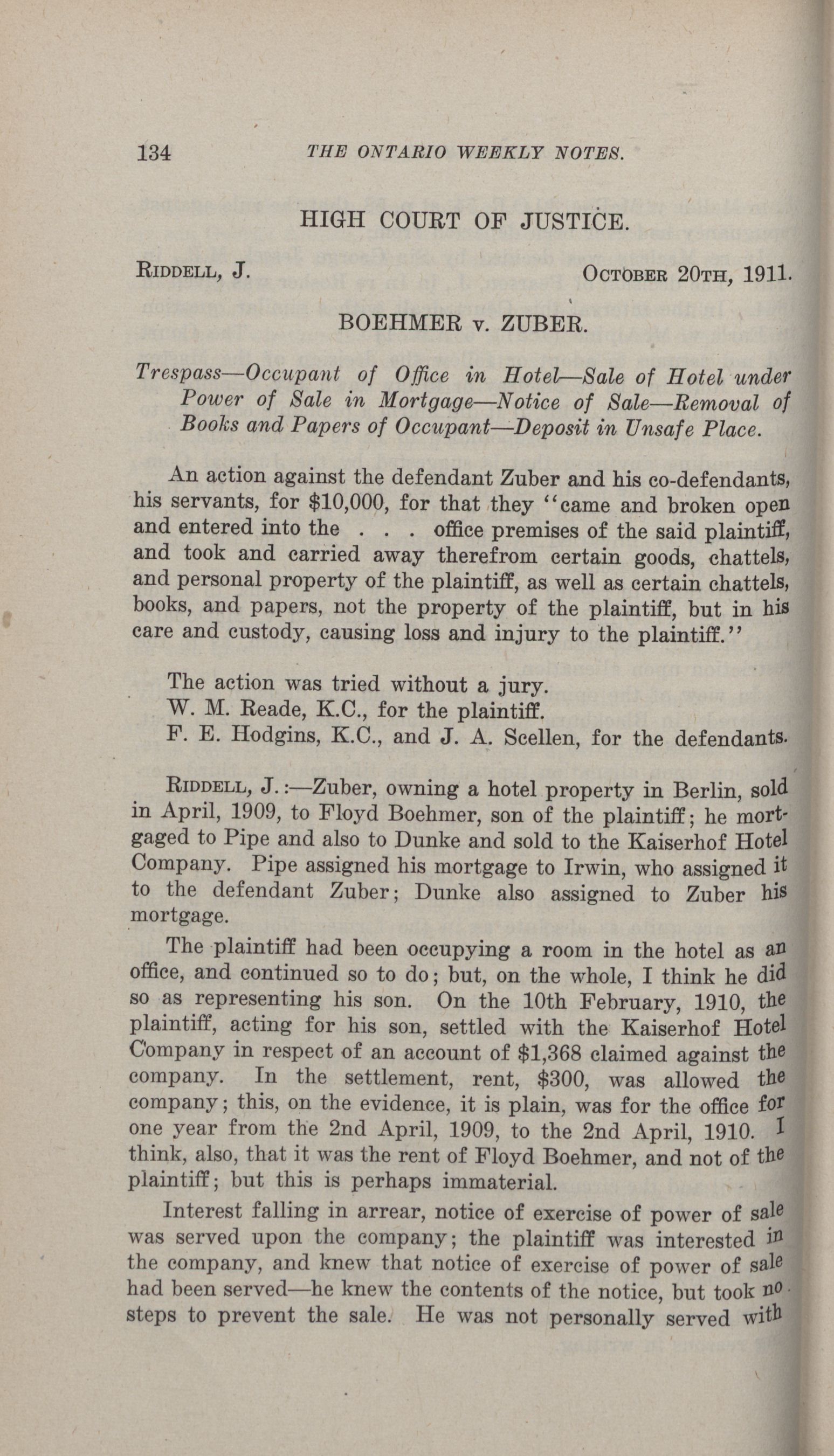 134 THE ONTARIO WEEKLY NOTES.

HIGH COURT OF JUSTICE.

RIDDELL, J. OCTOBER 20TH, 1911.

BOEHMER v. ZUBER.

Trespass—Occupant of Office in Hotel—Sale of Hotel under Power of Sale in Mortgage—Notice of Sale—Removal of Books and Papers of Occupant—Deposit in Unsafe Place.

An action against the defendant Zuber and his co-defendants, his servants, for $10,000, for that they "came and broken open and entered into the . . . office premises of the said plaintiff, and took and carried away therefrom certain goods, chattels, and personal property of the plaintiff, as well as certain chattels, books, and papers, not the property of the plaintiff, but in his care and custody, causing loss and injury to the plaintiff."

The action was tried without a jury.
W. M. Reade, K.C., for the plaintiff.
F. E. Hodgins, K.C., and J. A. Scellen, for the defendants.

RIDDELL, J.:—Zuber, owning a hotel property in Berlin, sold in April, 1909, to Floyd Boehmer, son of the plaintiff; he mortgaged to Pipe and also to Dunke and sold to the Kaiserhof Hotel Company. Pipe assigned his mortgage to Irwin, who assigned it to the defendant Zuber; Dunke also assigned to Zuber his mortgage.

The plaintiff had been occupying a room in the hotel as an office, and continued so to do; but, on the whole, I think he did so as representing his son. On the 10th February, 1910, the plaintiff, acting for his son, settled with the Kaiserhof Hotel Company in respect of an account of $1,368 claimed against the company. In the settlement, rent, $300, was allowed the company; this, on the evidence, it is plain, was for the office for one year from the 2nd April, 1909, to the 2nd April, 1910. I think, also, that it was the rent of Floyd Boehmer, and not of the plaintiff; but this is perhaps immaterial.

Interest falling in arrear, notice of exercise of power of sale was served upon the company; the plaintiff was interested in the company, and knew that notice of exercise of power of sale had been served—he knew the contents of the notice, but took no steps to prevent the sale. He was not personally served with